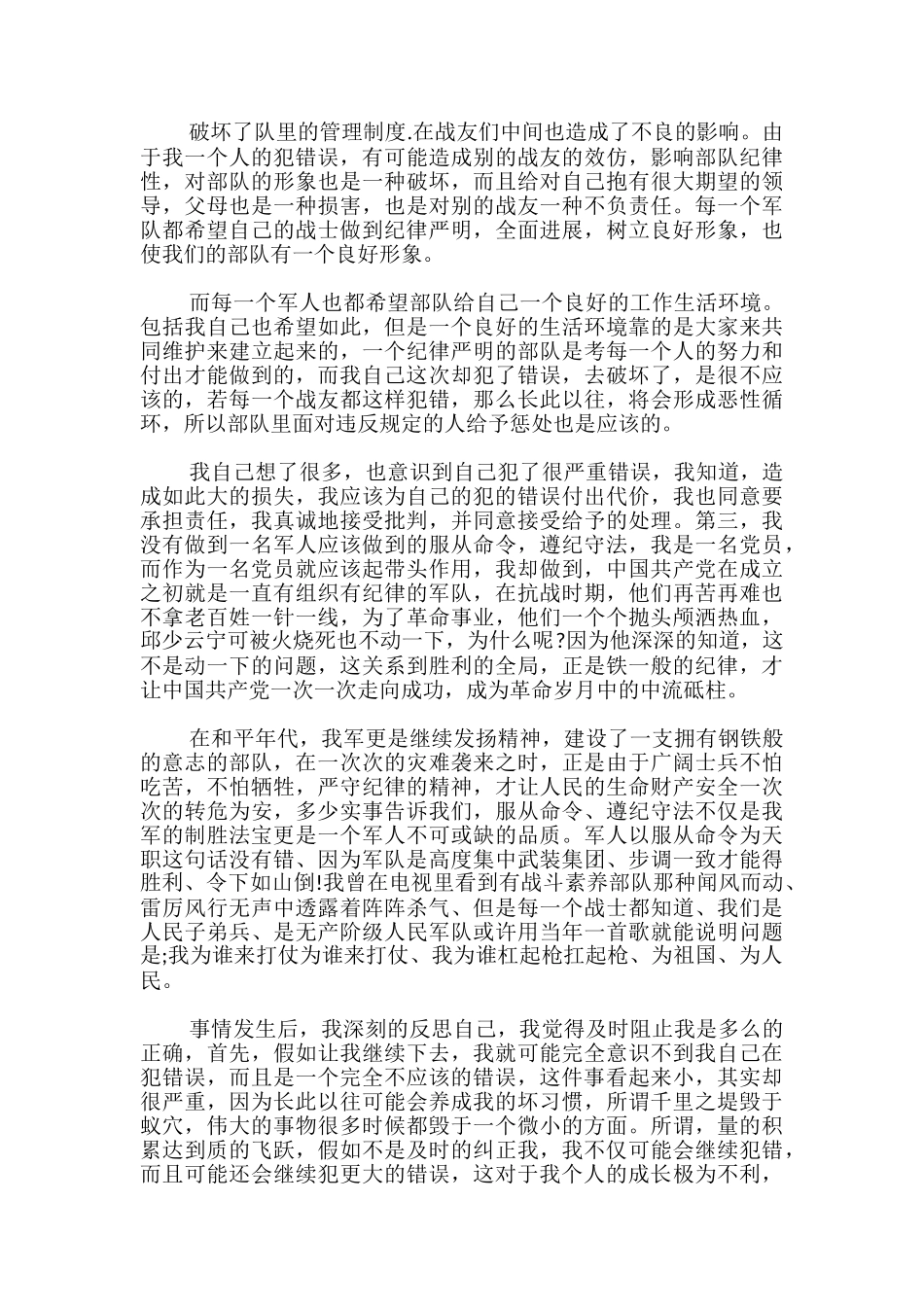 破坏了队里的管理制度.在战友们中间也造成了不良的影响。由于我一个人的犯错误，有可能造成别的战友的效仿，影响部队纪律性，对部队的形象也是一种破坏，而且给对自己抱有很大期望的领导，父母也是一种损害，也是对别的战友一种不负责任。每一个军队都希望自己的战士做到纪律严明，全面进展，树立良好形象，也使我们的部队有一个良好形象。

而每一个军人也都希望部队给自己一个良好的工作生活环境。包括我自己也希望如此，但是一个良好的生活环境靠的是大家来共同维护来建立起来的，一个纪律严明的部队是考每一个人的努力和付出才能做到的，而我自己这次却犯了错误，去破坏了，是很不应该的，若每一个战友都这样犯错，那么长此以往，将会形成恶性循环，所以部队里面对违反规定的人给予惩处也是应该的。

我自己想了很多，也意识到自己犯了很严重错误，我知道，造成如此大的损失，我应该为自己的犯的错误付出代价，我也同意要承担责任，我真诚地接受批判，并同意接受给予的处理。第三，我没有做到一名军人应该做到的服从命令，遵纪守法，我是一名党员，而作为一名党员就应该起带头作用，我却做到，中国共产党在成立之初就是一直有组织有纪律的军队，在抗战时期，他们再苦再难也不拿老百姓一针一线，为了革命事业，他们一个个抛头颅洒热血，邱少云宁可被火烧死也不动一下，为什么呢?因为他深深的知道，这不是动一下的问题，这关系到胜利的全局，正是铁一般的纪律，才让中国共产党一次一次走向成功，成为革命岁月中的中流砥柱。

在和平年代，我军更是继续发扬精神，建设了一支拥有钢铁般的意志的部队，在一次次的灾难袭来之时，正是由于广阔士兵不怕吃苦，不怕牺牲，严守纪律的精神，才让人民的生命财产安全一次次的转危为安，多少实事告诉我们，服从命令、遵纪守法不仅是我军的制胜法宝更是一个军人不可或缺的品质。军人以服从命令为天职这句话没有错、因为军队是高度集中武装集团、步调一致才能得胜利、令下如山倒!我曾在电视里看到有战斗素养部队那种闻风而动、雷厉风行无声中透露着阵阵杀气、但是每一个战士都知道、我们是人民子弟兵、是无产阶级人民军队或许用当年一首歌就能说明问题是;我为谁来打仗为谁来打仗、我为谁杠起枪扛起枪、为祖国、为人民。

事情发生后，我深刻的反思自己，我觉得及时阻止我是多么的正确，首先，假如让我继续下去，我就可能完全意识不到我自己在犯错误，而且是一个完全不应该的错误，这件事看起来小，其实却很严重，因为长此以往可能会养成我的坏习惯，所谓千里之堤毁于蚁穴，伟大的事物很多时候都毁于一个微小的方面。所谓，量的积累达到质的飞跃，假如不是及时的纠正我，我不仅可能会继续犯错，而且可能还会继续犯更大的错误，这对于我个人的成长极为不利，